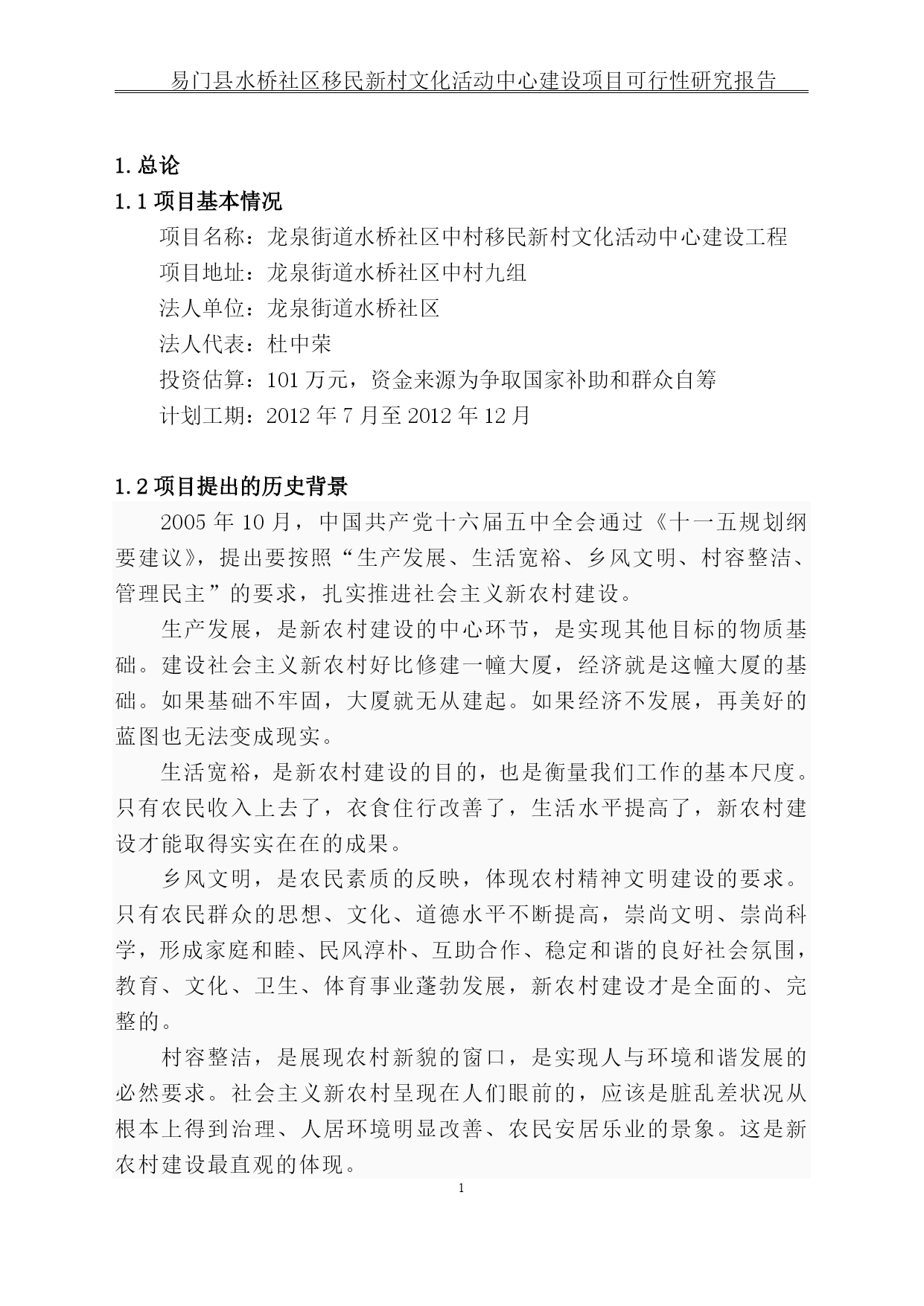 易门县水桥社区移民新村文化活动中心建设项目可行性研究报告

1.总论

1.1 项目基本情况

项目名称：龙泉街道水桥社区中村移民新村文化活动中心建设工程

项目地址：龙泉街道水桥社区中村九组

法人单位：龙泉街道水桥社区

法人代表：杜中荣

投资估算：101 万元，资金来源为争取国家补助和群众自筹

计划工期：2012 年 7 月至 2012 年 12 月

1.2 项目提出的历史背景

2005 年 10 月，中国共产党十六届五中全会通过《十一五规划纲要建议》，提出要按照“生产发展、生活宽裕、乡风文明、村容整洁、管理民主”的要求，扎实推进社会主义新农村建设。

生产发展，是新农村建设的中心环节，是实现其他目标的物质基础。建设社会主义新农村好比修建一幢大厦，经济就是这幢大厦的基础。如果基础不牢固，大厦就无从建起。如果经济不发展，再美好的蓝图也无法变成现实。

生活宽裕，是新农村建设的目的，也是衡量我们工作的基本尺度。只有农民收入上去了，衣食住行改善了，生活水平提高了，新农村建设才能取得实实在在的成果。

乡风文明，是农民素质的反映，体现农村精神文明建设的要求。只有农民群众的思想、文化、道德水平不断提高，崇尚文明、崇尚科学，形成家庭和睦、民风淳朴、互助合作、稳定和谐的良好社会氛围，教育、文化、卫生、体育事业蓬勃发展，新农村建设才是全面的、完整的。

村容整洁，是展现农村新貌的窗口，是实现人与环境和谐发展的必然要求。社会主义新农村呈现在人们眼前的，应该是脏乱差状况从根本上得到治理、人居环境明显改善、农民安居乐业的景象。这是新农村建设最直观的体现。

1